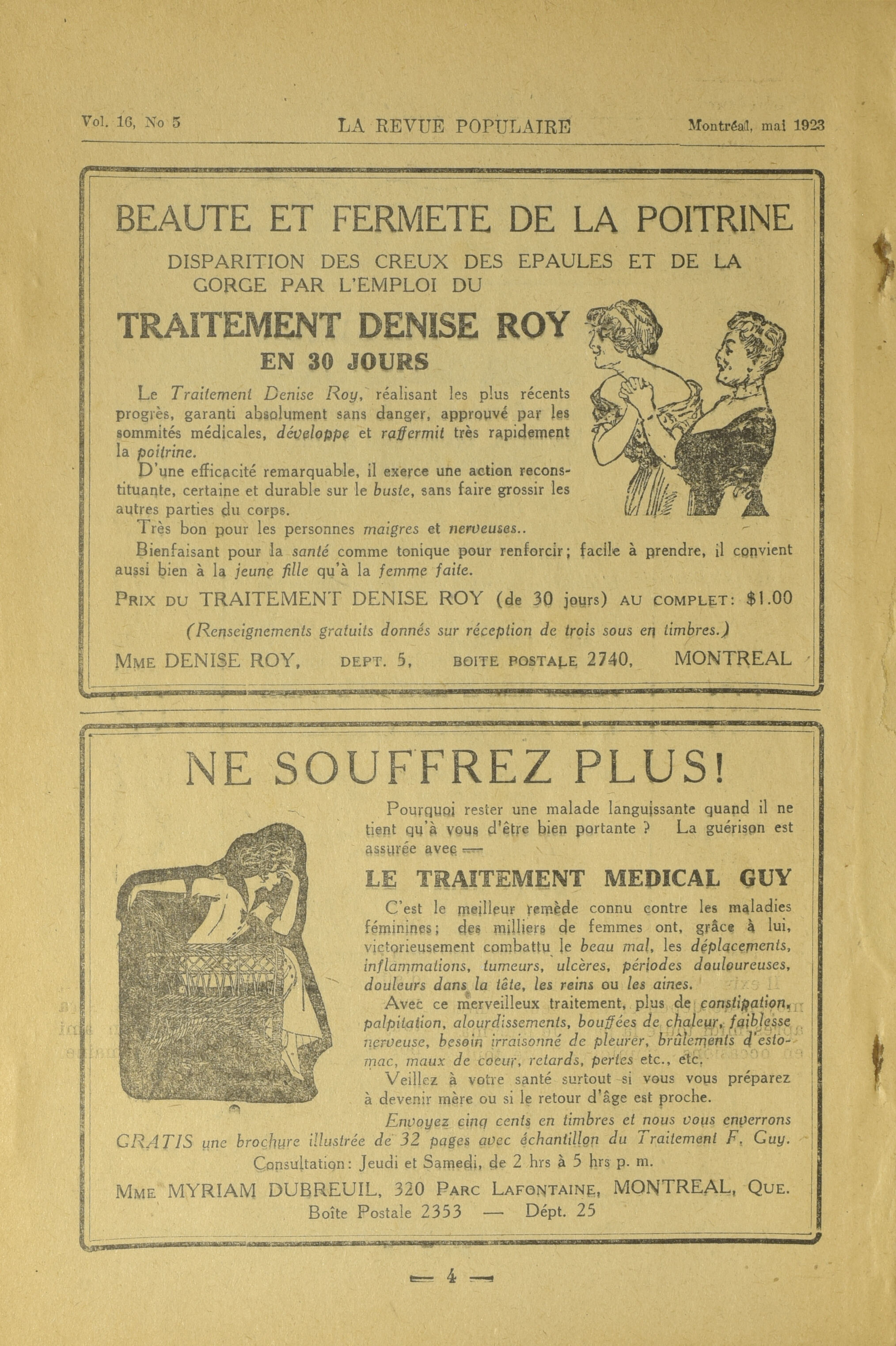 Vol. 16, No 5 LA REVUE POPULAIRE Montréal, mai 1923

BEAUTE ET FERMETE DE LA POITRINE

DISPARITION DES CREUX DES EPAULES ET DE LA GORGE PAR L'EMPLOI DU

TRAITEMENT DENISE ROY

EN 30 JOURS

Le Traitement Denise Roy, réalisant les plus récents progrès, garanti absolument sans danger, approuvé par les sommités médicales, développe et raffermit très rapidement la poitrine.

D'une efficacité remarquable, il exerce une action reconstituante, certaine et durable sur le buste, sans faire grossir les autres parties du corps.

Très bon pour les personnes maigres et nerveuses..

Bienfaisant pour la santé comme tonique pour renforcir; facile à prendre, il convient aussi bien à la jeune fille qu'à la femme faite.

PRIX DU TRAITEMENT DENISE ROY (de 30 jours) AU COMPLET: $1.00

(Renseignements gratuits donnés sur réception de trois sous en timbres.)

MME DENISE ROY, DEPT. 5, BOITE POSTALE 2740, MONTREAL

NE SOUFFREZ PLUS!

Pourquoi rester une malade languissante quand il ne tient qu'à vous d'être bien portante ? La guérison est assurée avec —

LE TRAITEMENT MEDICAL GUY

C'est le meilleur remède connu contre les maladies féminines; des milliers de femmes ont, grâce à lui, victorieusement combattu le beau mal, les déplacements, inflammations, tumeurs, ulcères, périodes douloureuses, douleurs dans la tête, les reins ou les aines.

Avec ce merveilleux traitement, plus de constipation, palpitation, alourdissements, bouffées de chaleur, faiblesse nerveuse, besoin irraisonné de pleurer, brûlements d'estomac, maux de coeur, retards, pertes etc., etc.

Veillez à votre santé surtout si vous vous préparez à devenir mère ou si le retour d'âge est proche.

Envoyez cinq cents en timbres et nous vous enverrons GRATIS une brochure illustrée de 32 pages avec échantillon du Traitement F. Guy.

Consultation: Jeudi et Samedi, de 2 hrs à 5 hrs p. m.

MME MYRIAM DUBREUIL, 320 PARC LAFONTAINE, MONTREAL, QUE.

Boîte Postale 2353 — Dépt. 25

— 4 —